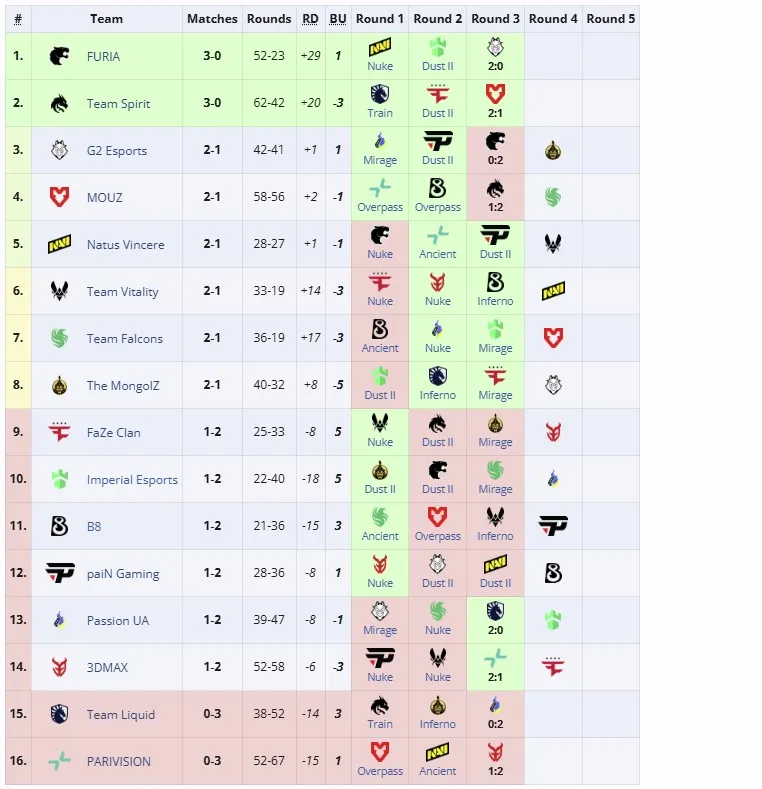 | # | Team | Matches | Rounds | RD | BU | Round 1 | Round 2 | Round 3 | Round 4 | Round 5 |
|---|---|---|---|---|---|---|---|---|---|---|
| 1. | FURIA | 3-0 | 52-23 | +29 | 1 | Nuke | Dust II | 2:0 | | |
| 2. | Team Spirit | 3-0 | 62-42 | +20 | -3 | Train | Dust II | 2:1 | | |
| 3. | G2 Esports | 2-1 | 42-41 | +1 | 1 | Mirage | Dust II | 0:2 | | |
| 4. | MOUZ | 2-1 | 58-56 | +2 | -1 | Overpass | Overpass | 1:2 | | |
| 5. | Natus Vincere | 2-1 | 28-27 | +1 | -1 | Nuke | Ancient | Dust II | | |
| 6. | Team Vitality | 2-1 | 33-19 | +14 | -3 | Nuke | Nuke | Inferno | | |
| 7. | Team Falcons | 2-1 | 36-19 | +17 | -3 | Ancient | Nuke | Mirage | | |
| 8. | The MongolZ | 2-1 | 40-32 | +8 | -5 | Dust II | Inferno | Mirage | | |
| 9. | FaZe Clan | 1-2 | 25-33 | -8 | 5 | Nuke | Dust II | Mirage | | |
| 10. | Imperial Esports | 1-2 | 22-40 | -18 | 5 | Dust II | Dust II | Mirage | | |
| 11. | B8 | 1-2 | 21-36 | -15 | 3 | Ancient | Overpass | Inferno | | |
| 12. | paiN Gaming | 1-2 | 28-36 | -8 | 1 | Nuke | Dust II | Dust II | | |
| 13. | Passion UA | 1-2 | 39-47 | -8 | -1 | Mirage | Nuke | 2:0 | | |
| 14. | 3DMAX | 1-2 | 52-58 | -6 | -3 | Nuke | Nuke | 2:1 | | |
| 15. | Team Liquid | 0-3 | 38-52 | -14 | 3 | Train | Inferno | 0:2 | | |
| 16. | PARIVISION | 0-3 | 52-67 | -15 | 1 | Overpass | Ancient | 1:2 | | |